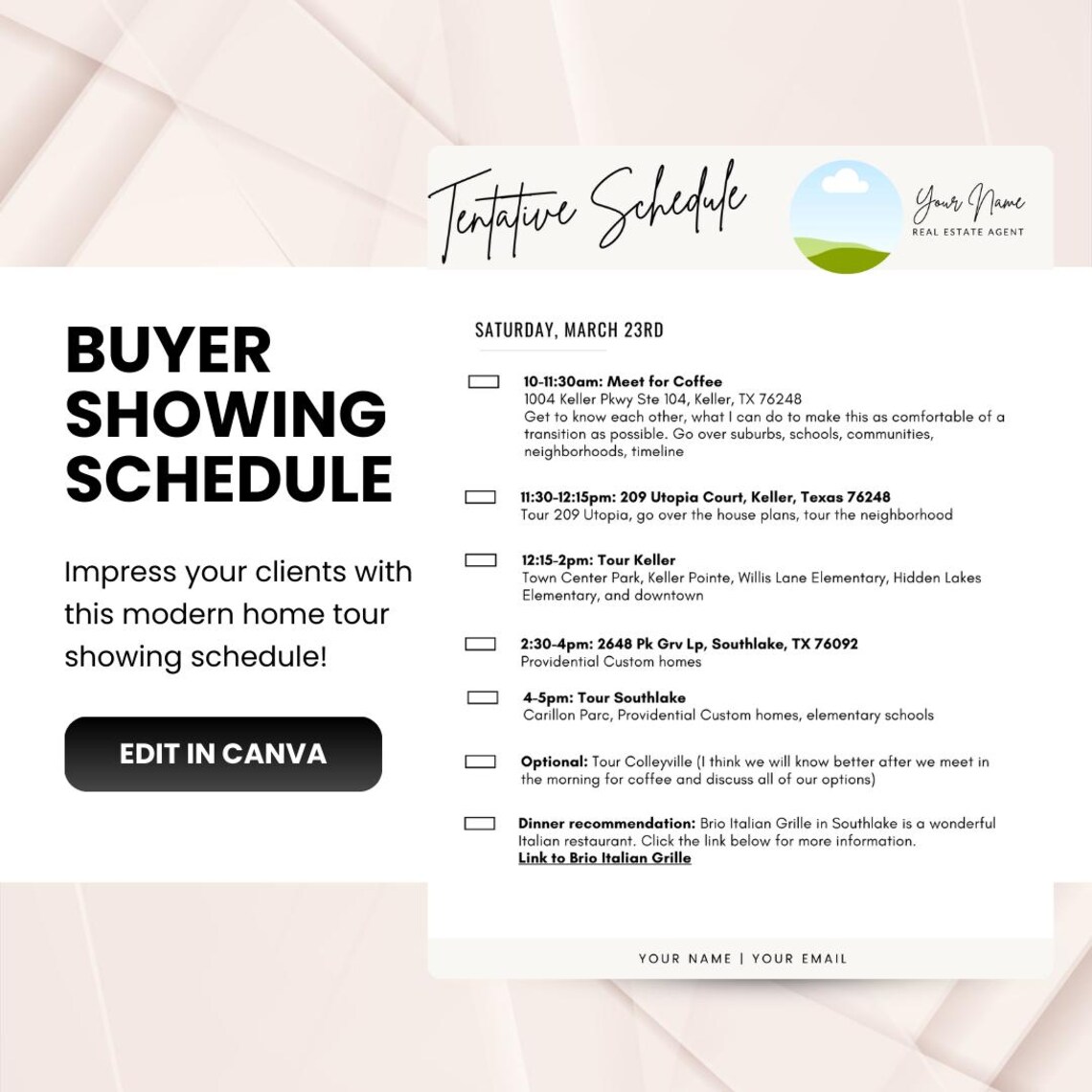 BUYER SHOWING SCHEDULE

Impress your clients with this modern home tour showing schedule!

EDIT IN CANVA

Tentative Schedule

Your Name
REAL ESTATE AGENT

SATURDAY, MARCH 23RD

10-11:30am: Meet for Coffee
1004 Keller Pkwy Ste 104, Keller, TX 76248
Get to know each other, what I can do to make this as comfortable of a transition as possible. Go over suburbs, schools, communities, neighborhoods, timeline

11:30-12:15pm: 209 Utopia Court, Keller, Texas 76248
Tour 209 Utopia, go over the house plans, tour the neighborhood

12:15-2pm: Tour Keller
Town Center Park, Keller Pointe, Willis Lane Elementary, Hidden Lakes Elementary, and downtown

2:30-4pm: 2648 Pk Grv Lp, Southlake, TX 76092
Providential Custom homes

4-5pm: Tour Southlake
Carillon Parc, Providential Custom homes, elementary schools

Optional: Tour Colleyville (I think we will know better after we meet in the morning for coffee and discuss all of our options)

Dinner recommendation: Brio Italian Grille in Southlake is a wonderful Italian restaurant. Click the link below for more information.
Link to Brio Italian Grille

YOUR NAME | YOUR EMAIL